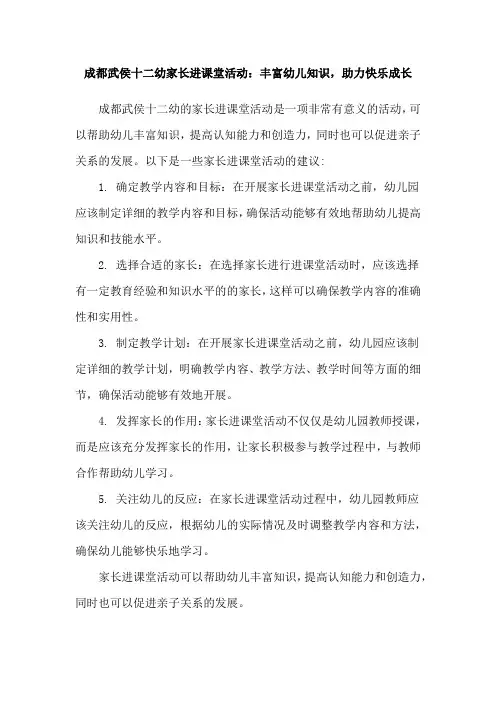 成都武侯十二幼家长进课堂活动：丰富幼儿知识，助力快乐成长

成都武侯十二幼的家长进课堂活动是一项非常有意义的活动，可以帮助幼儿丰富知识，提高认知能力和创造力，同时也可以促进亲子关系的发展。以下是一些家长进课堂活动的建议：

1. 确定教学内容和目标：在开展家长进课堂活动之前，幼儿园应该制定详细的教学内容和目标，确保活动能够有效地帮助幼儿提高知识和技能水平。

2. 选择合适的家长：在选择家长进行进课堂活动时，应该选择有一定教育经验和知识水平的的家长，这样可以确保教学内容的准确性和实用性。

3. 制定教学计划：在开展家长进课堂活动之前，幼儿园应该制定详细的教学计划，明确教学内容、教学方法、教学时间等方面的细节，确保活动能够有效地开展。

4. 发挥家长的作用：家长进课堂活动不仅仅是幼儿园教师授课，而是应该充分发挥家长的作用，让家长积极参与教学过程中，与教师合作帮助幼儿学习。

5. 关注幼儿的反应：在家长进课堂活动过程中，幼儿园教师应该关注幼儿的反应，根据幼儿的实际情况及时调整教学内容和方法，确保幼儿能够快乐地学习。

家长进课堂活动可以帮助幼儿丰富知识，提高认知能力和创造力，同时也可以促进亲子关系的发展。